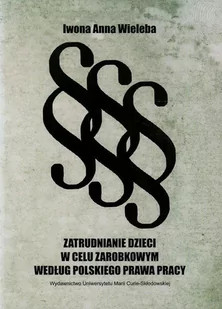 Iwona Anna Wieleba

§§§

ZATRUDNIANIE DZIECI
W CELU ZAROBKOWYM
WEDŁUG POLSKIEGO PRAWA PRACY

Wydawnictwo Uniwersytetu Marii Curie-Skłodowskiej